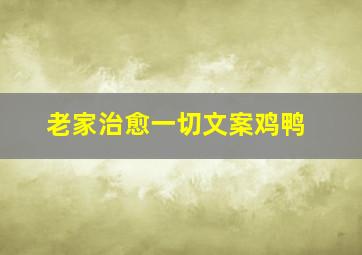 老家治愈一切文案鸡鸭